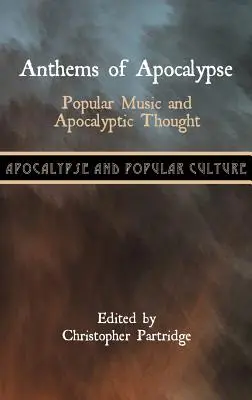 Anthems of Apocalypse

Popular Music and Apocalyptic Thought

APOCALYPSE AND POPULAR CULTURE

Edited by
Christopher Partridge